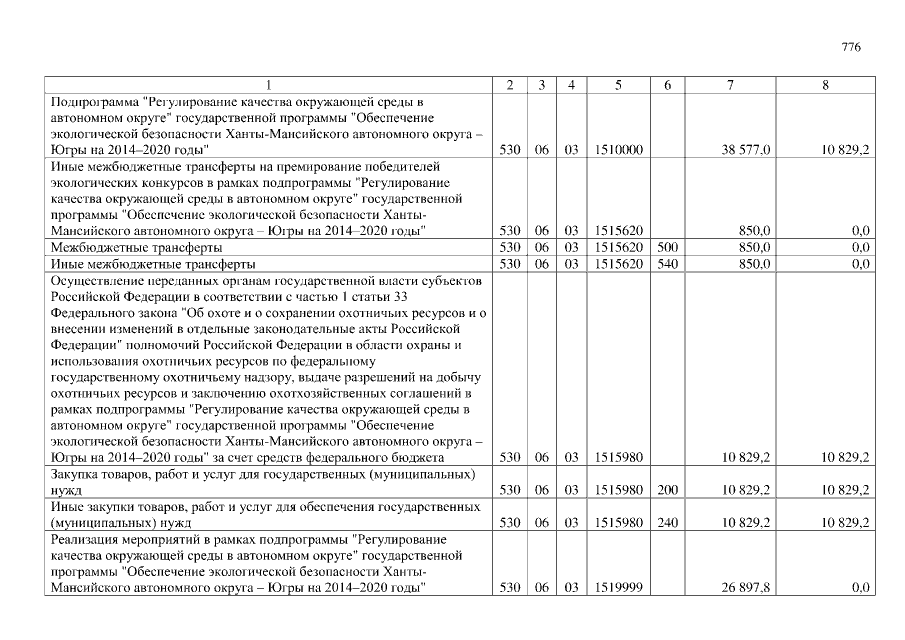 776

| 1 | 2 | 3 | 4 | 5 | 6 | 7 | 8 |
|---|---|---|---|---|---|---|---|
| Подпрограмма "Регулирование качества окружающей среды в автономном округе" государственной программы "Обеспечение экологической безопасности Ханты-Мансийского автономного округа – Югры на 2014–2020 годы" | 530 | 06 | 03 | 1510000 | | 38 577,0 | 10 829,2 |
| Иные межбюджетные трансферты на премирование победителей экологических конкурсов в рамках подпрограммы "Регулирование качества окружающей среды в автономном округе" государственной программы "Обеспечение экологической безопасности Ханты-Мансийского автономного округа – Югры на 2014–2020 годы" | 530 | 06 | 03 | 1515620 | | 850,0 | 0,0 |
| Межбюджетные трансферты | 530 | 06 | 03 | 1515620 | 500 | 850,0 | 0,0 |
| Иные межбюджетные трансферты | 530 | 06 | 03 | 1515620 | 540 | 850,0 | 0,0 |
| Осуществление переданных органам государственной власти субъектов Российской Федерации в соответствии с частью 1 статьи 33 Федерального закона "Об охоте и о сохранении охотничьих ресурсов и о внесении изменений в отдельные законодательные акты Российской Федерации" полномочий Российской Федерации в области охраны и использования охотничьих ресурсов по федеральному государственному охотничьему надзору, выдаче разрешений на добычу охотничьих ресурсов и заключению охотхозяйственных соглашений в рамках подпрограммы "Регулирование качества окружающей среды в автономном округе" государственной программы "Обеспечение экологической безопасности Ханты-Мансийского автономного округа – Югры на 2014–2020 годы" за счет средств федерального бюджета | 530 | 06 | 03 | 1515980 | | 10 829,2 | 10 829,2 |
| Закупка товаров, работ и услуг для государственных (муниципальных) нужд | 530 | 06 | 03 | 1515980 | 200 | 10 829,2 | 10 829,2 |
| Иные закупки товаров, работ и услуг для обеспечения государственных (муниципальных) нужд | 530 | 06 | 03 | 1515980 | 240 | 10 829,2 | 10 829,2 |
| Реализация мероприятий в рамках подпрограммы "Регулирование качества окружающей среды в автономном округе" государственной программы "Обеспечение экологической безопасности Ханты-Мансийского автономного округа – Югры на 2014–2020 годы" | 530 | 06 | 03 | 1519999 | | 26 897,8 | 0,0 |